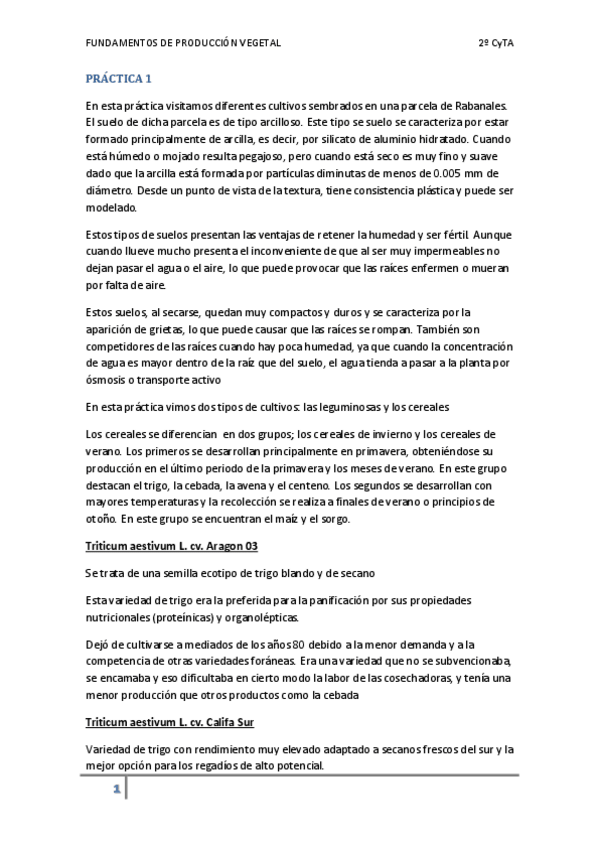 FUNDAMENTOS DE PRODUCCIÓN VEGETAL 2º CyTA

PRÁCTICA 1

En esta práctica visitamos diferentes cultivos sembrados en una parcela de Rabanales. El suelo de dicha parcela es de tipo arcilloso. Este tipo se suelo se caracteriza por estar formado principalmente de arcilla, es decir, por silicato de aluminio hidratado. Cuando está húmedo o mojado resulta pegajoso, pero cuando está seco es muy fino y suave dado que la arcilla está formada por partículas diminutas de menos de 0.005 mm de diámetro. Desde un punto de vista de la textura, tiene consistencia plástica y puede ser modelado.

Estos tipos de suelos presentan las ventajas de retener la humedad y ser fértil. Aunque cuando llueve mucho presenta el inconveniente de que al ser muy impermeables no dejan pasar el agua o el aire, lo que puede provocar que las raíces enfermen o mueran por falta de aire.

Estos suelos, al secarse, quedan muy compactos y duros y se caracteriza por la aparición de grietas, lo que puede causar que las raíces se rompan. También son competidores de las raíces cuando hay poca humedad, ya que cuando la concentración de agua es mayor dentro de la raíz que del suelo, el agua tienda a pasar a la planta por ósmosis o transporte activo

En esta práctica vimos dos tipos de cultivos: las leguminosas y los cereales

Los cereales se diferencian en dos grupos; los cereales de invierno y los cereales de verano. Los primeros se desarrollan principalmente en primavera, obteniéndose su producción en el último periodo de la primavera y los meses de verano. En este grupo destacan el trigo, la cebada, la avena y el centeno. Los segundos se desarrollan con mayores temperaturas y la recolección se realiza a finales de verano o principios de otoño. En este grupo se encuentran el maíz y el sorgo.

Triticum aestivum L. cv. Aragon 03

Se trata de una semilla ecotipo de trigo blando y de secano

Esta variedad de trigo era la preferida para la panificación por sus propiedades nutricionales (proteínicas) y organolépticas.

Dejó de cultivarse a mediados de los años 80 debido a la menor demanda y a la competencia de otras variedades foráneas. Era una variedad que no se subvencionaba, se encamaba y eso dificultaba en cierto modo la labor de las cosechadoras, y tenía una menor producción que otros productos como la cebada

Triticum aestivum L. cv. Califa Sur

Variedad de trigo con rendimiento muy elevado adaptado a secanos frescos del sur y la mejor opción para los regadíos de alto potencial.

1